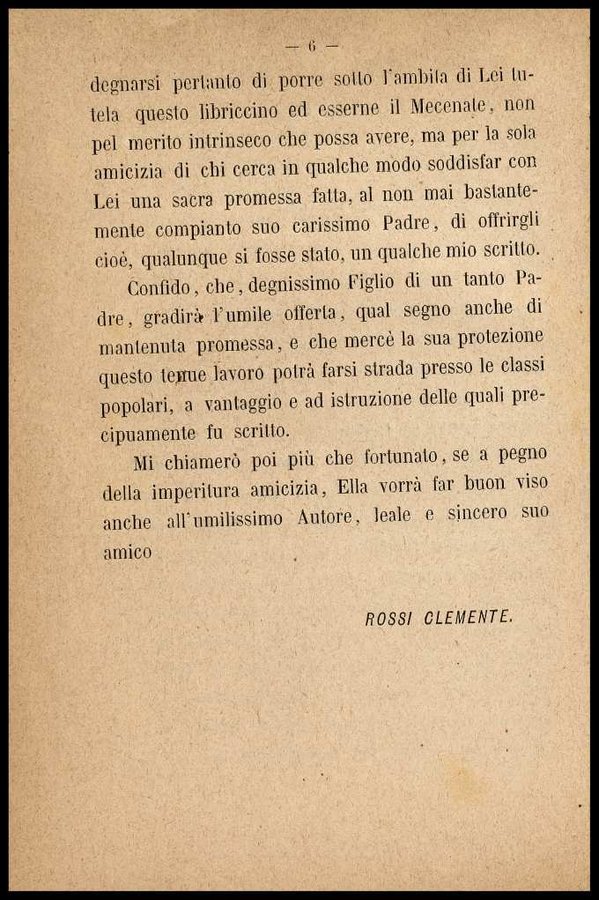 — 6 —

degnarsi pertanto di porre sotto l'ambita di Lei tutela questo libriccino ed esserne il Mecenate, non pel merito intrinseco che possa avere, ma per la sola amicizia di chi cerca in qualche modo soddisfar con Lei una sacra promessa fatta, al non mai bastantemente compianto suo carissimo Padre, di offrirgli cioè, qualunque si fosse stato, un qualche mio scritto.

Confido, che, degnissimo Figlio di un tanto Padre, gradirà l'umile offerta, qual segno anche di mantenuta promessa, e che mercè la sua protezione questo tenue lavoro potrà farsi strada presso le classi popolari, a vantaggio e ad istruzione delle quali precipuamente fu scritto.

Mi chiamerò poi più che fortunato, se a pegno della imperitura amicizia, Ella vorrà far buon viso anche all'umilissimo Autore, leale e sincero suo amico

ROSSI CLEMENTE.